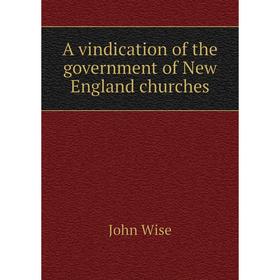 A vindication of the government of New England churches

John Wise